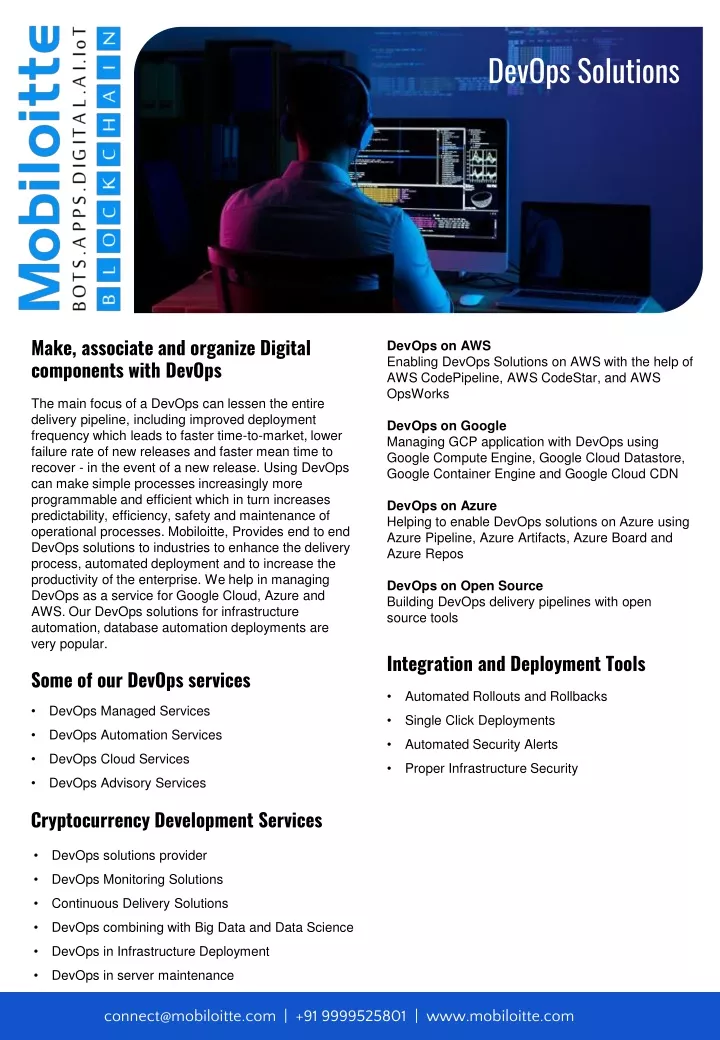 Mobiloitte
BOTS.APPS.DIGITAL.AI.IoT
BLOCKCHAIN

DevOps Solutions

Make, associate and organize Digital components with DevOps

The main focus of a DevOps can lessen the entire delivery pipeline, including improved deployment frequency which leads to faster time-to-market, lower failure rate of new releases and faster mean time to recover - in the event of a new release. Using DevOps can make simple processes increasingly more programmable and efficient which in turn increases predictability, efficiency, safety and maintenance of operational processes. Mobiloitte, Provides end to end DevOps solutions to industries to enhance the delivery process, automated deployment and to increase the productivity of the enterprise. We help in managing DevOps as a service for Google Cloud, Azure and AWS. Our DevOps solutions for infrastructure automation, database automation deployments are very popular.

Some of our DevOps services

• DevOps Managed Services
• DevOps Automation Services
• DevOps Cloud Services
• DevOps Advisory Services

Cryptocurrency Development Services

• DevOps solutions provider
• DevOps Monitoring Solutions
• Continuous Delivery Solutions
• DevOps combining with Big Data and Data Science
• DevOps in Infrastructure Deployment
• DevOps in server maintenance

DevOps on AWS
Enabling DevOps Solutions on AWS with the help of AWS CodePipeline, AWS CodeStar, and AWS OpsWorks

DevOps on Google
Managing GCP application with DevOps using Google Compute Engine, Google Cloud Datastore, Google Container Engine and Google Cloud CDN

DevOps on Azure
Helping to enable DevOps solutions on Azure using Azure Pipeline, Azure Artifacts, Azure Board and Azure Repos

DevOps on Open Source
Building DevOps delivery pipelines with open source tools

Integration and Deployment Tools

• Automated Rollouts and Rollbacks
• Single Click Deployments
• Automated Security Alerts
• Proper Infrastructure Security

connect@mobiloitte.com | +91 9999525801 | www.mobiloitte.com